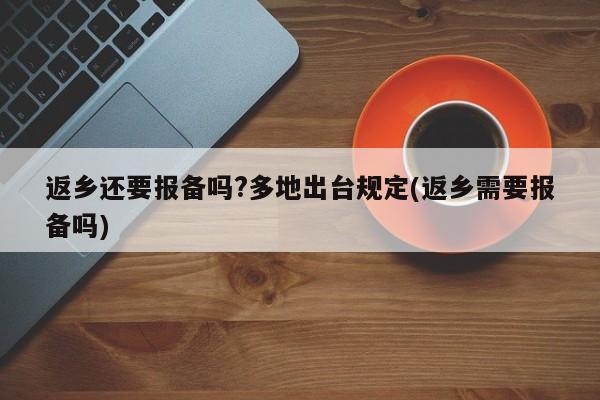 返乡还要报备吗?多地出台规定(返乡需要报备吗)